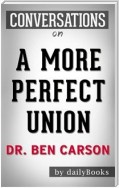 CONVERSATIONS
on

A MORE PERFECT UNION

DR. BEN CARSON

by dailyBooks